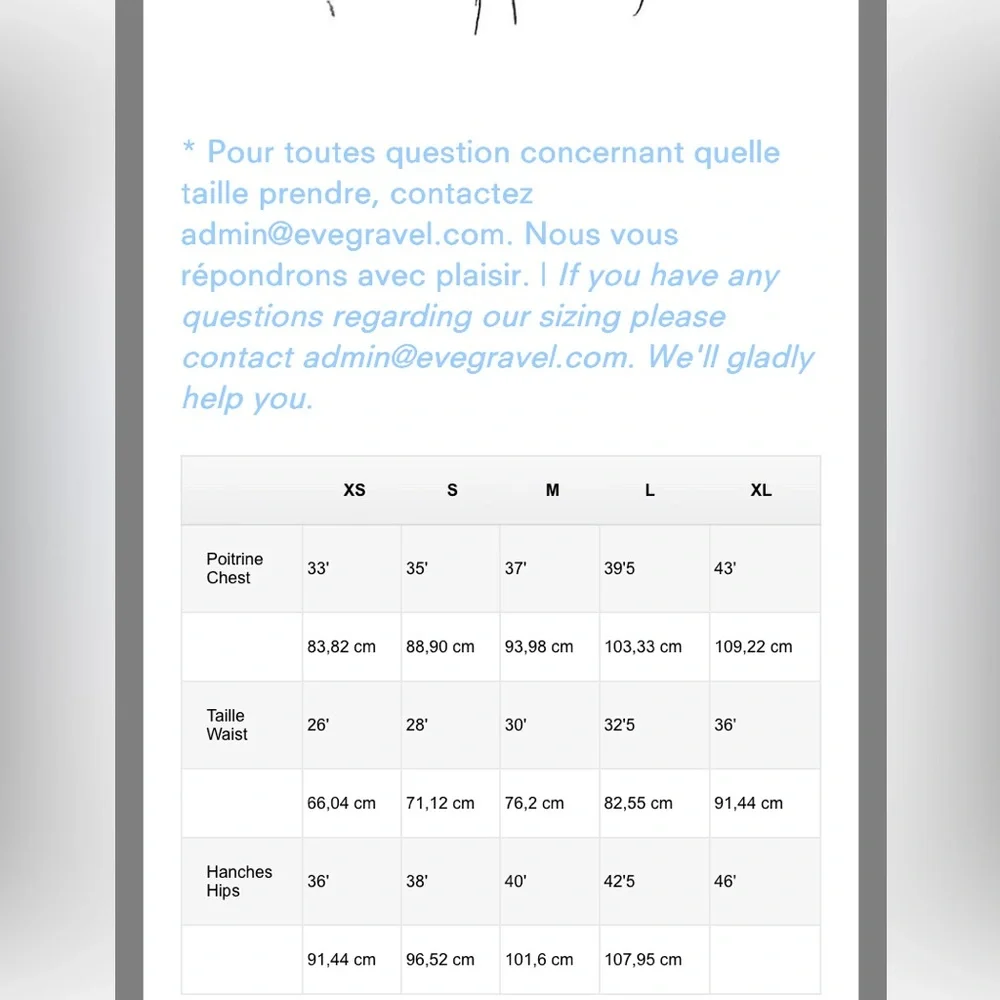 * Pour toutes question concernant quelle taille prendre, contactez admin@evegravel.com. Nous vous répondrons avec plaisir. | If you have any questions regarding our sizing please contact admin@evegravel.com. We'll gladly help you.

| | XS | S | M | L | XL |
|---|---|---|---|---|---|
| Poitrine Chest | 33' | 35' | 37' | 39'5 | 43' |
| | 83,82 cm | 88,90 cm | 93,98 cm | 103,33 cm | 109,22 cm |
| Taille Waist | 26' | 28' | 30' | 32'5 | 36' |
| | 66,04 cm | 71,12 cm | 76,2 cm | 82,55 cm | 91,44 cm |
| Hanches Hips | 36' | 38' | 40' | 42'5 | 46' |
| | 91,44 cm | 96,52 cm | 101,6 cm | 107,95 cm | |